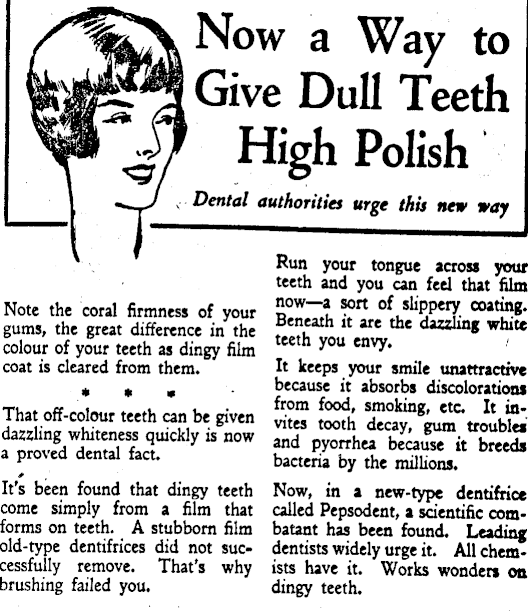 Now a Way to Give Dull Teeth High Polish

Dental authorities urge this new way

Note the coral firmness of your gums, the great difference in the colour of your teeth as dingy film coat is cleared from them.

* * *

That off-colour teeth can be given dazzling whiteness quickly is now a proved dental fact.

It's been found that dingy teeth come simply from a film that forms on teeth. A stubborn film old-type dentifrices did not successfully remove. That's why brushing failed you.

Run your tongue across your teeth and you can feel that film now—a sort of slippery coating. Beneath it are the dazzling white teeth you envy.

It keeps your smile unattractive because it absorbs discolorations from food, smoking, etc. It invites tooth decay, gum troubles and pyorrhea because it breeds bacteria by the millions.

Now, in a new-type dentifrice called Pepsodent, a scientific combatant has been found. Leading dentists widely urge it. All chemists have it. Works wonders on dingy teeth.